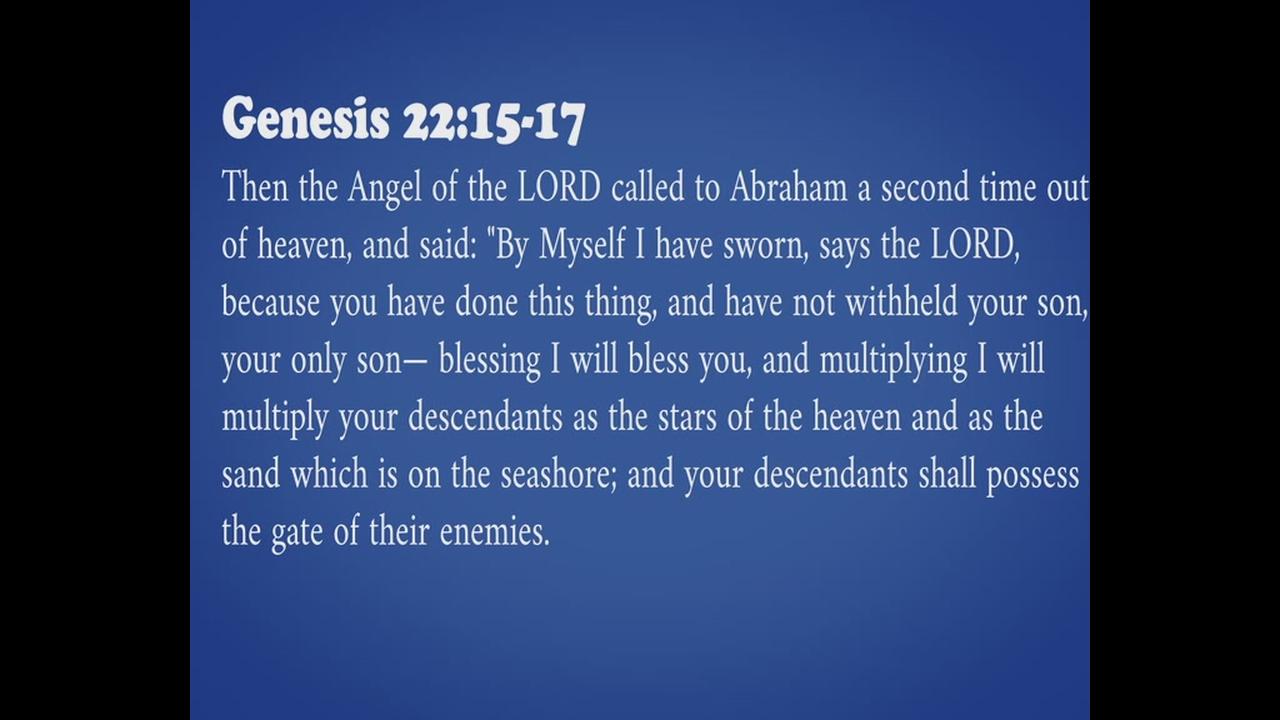 Genesis 22:15-17

Then the Angel of the LORD called to Abraham a second time out of heaven, and said: "By Myself I have sworn, says the LORD, because you have done this thing, and have not withheld your son, your only son— blessing I will bless you, and multiplying I will multiply your descendants as the stars of the heaven and as the sand which is on the seashore; and your descendants shall possess the gate of their enemies.